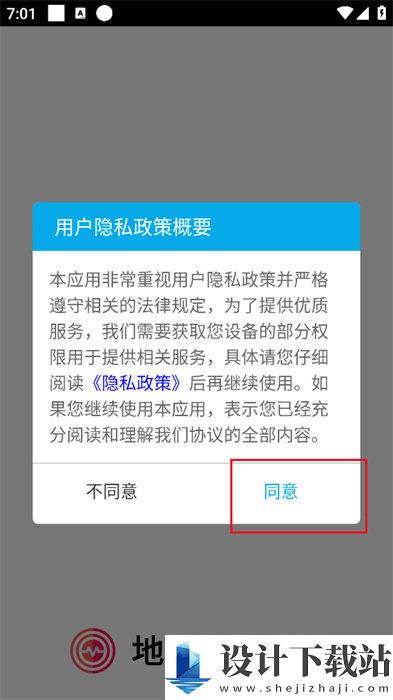 7:01

用户隐私政策概要

本应用非常重视用户隐私政策并严格遵守相关的法律规定，为了提供优质服务，我们需要获取您设备的部分权限用于提供相关服务，具体请您仔细阅读《隐私政策》后再继续使用。如果您继续使用本应用，表示您已经充分阅读和理解我们协议的全部内容。

不同意

同意

地

设计下载站
www.shejizhaji.com